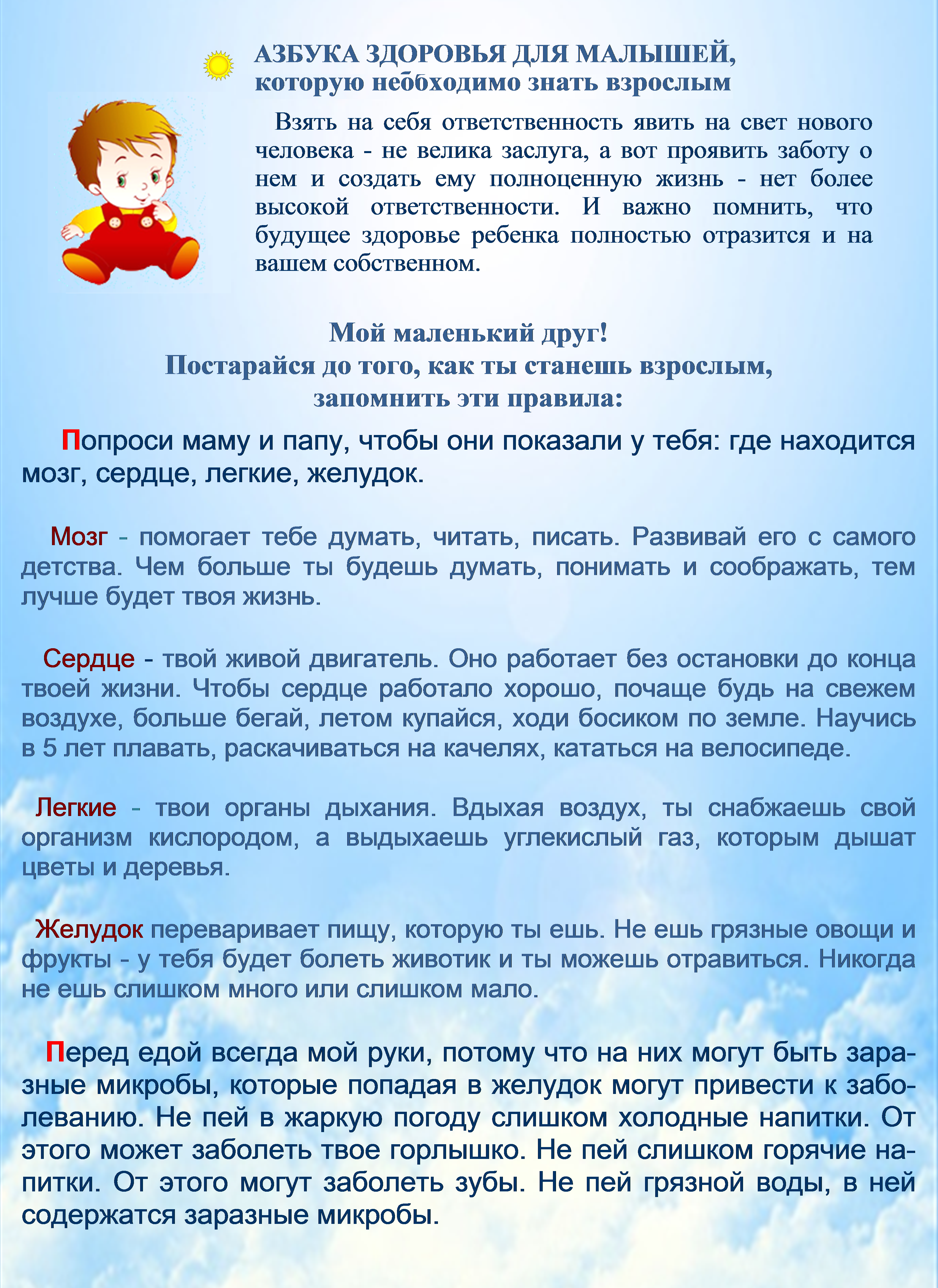 АЗБУКА ЗДОРОВЬЯ ДЛЯ МАЛЫШЕЙ, которую необходимо знать взрослым

Взять на себя ответственность явить на свет нового человека - не велика заслуга, а вот проявить заботу о нем и создать ему полноценную жизнь - нет более высокой ответственности. И важно помнить, что будущее здоровье ребенка полностью отразится и на вашем собственном.

Мой маленький друг!
Постарайся до того, как ты станешь взрослым, запомнить эти правила:

Попроси маму и папу, чтобы они показали у тебя: где находится мозг, сердце, легкие, желудок.

Мозг - помогает тебе думать, читать, писать. Развивай его с самого детства. Чем больше ты будешь думать, понимать и соображать, тем лучше будет твоя жизнь.

Сердце - твой живой двигатель. Оно работает без остановки до конца твоей жизни. Чтобы сердце работало хорошо, почаще будь на свежем воздухе, больше бегай, летом купайся, ходи босиком по земле. Научись в 5 лет плавать, раскачиваться на качелях, кататься на велосипеде.

Легкие - твои органы дыхания. Вдыхая воздух, ты снабжаешь свой организм кислородом, а выдыхаешь углекислый газ, которым дышат цветы и деревья.

Желудок переваривает пищу, которую ты ешь. Не ешь грязные овощи и фрукты - у тебя будет болеть животик и ты можешь отравиться. Никогда не ешь слишком много или слишком мало.

Перед едой всегда мой руки, потому что на них могут быть заразные микробы, которые попадая в желудок могут привести к заболеванию. Не пей в жаркую погоду слишком холодные напитки. От этого может заболеть твое горлышко. Не пей слишком горячие напитки. От этого могут заболеть зубы. Не пей грязной воды, в ней содержатся заразные микробы.